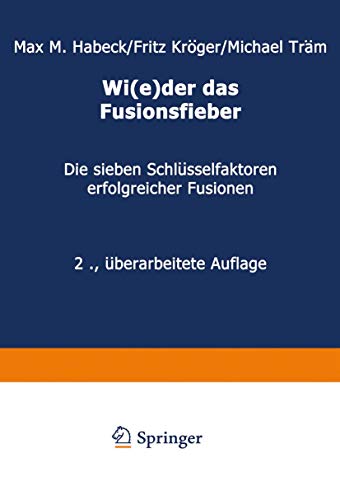 Max M. Habeck/Fritz Kröger/Michael Träm

Wi(e)der das Fusionsfieber

Die sieben Schlüsselfaktoren erfolgreicher Fusionen

2 ., überarbeitete Auflage

Springer